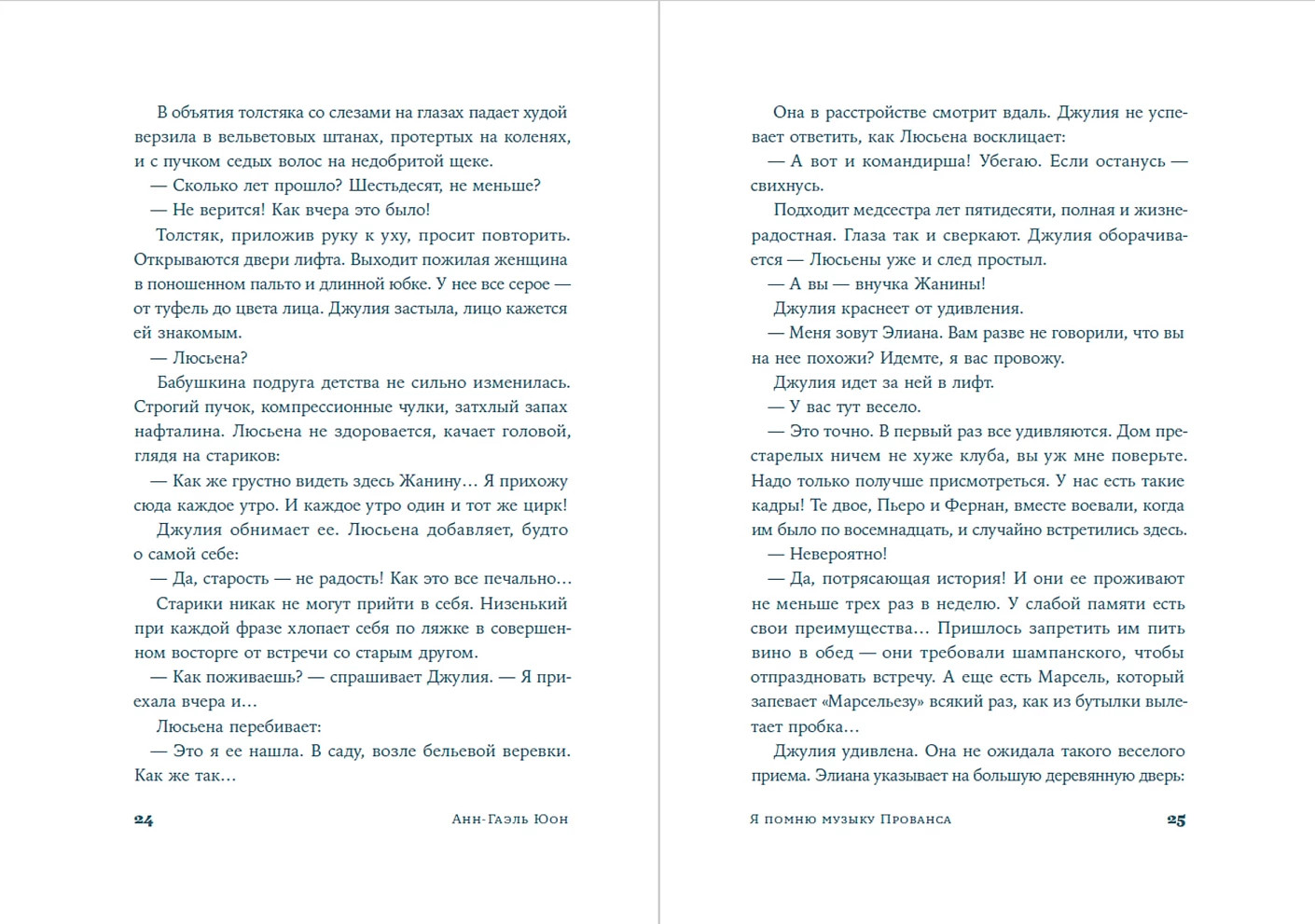 В объятия толстяка со слезами на глазах падает худой верзила в вельветовых штанах, протертых на коленях, и с пучком седых волос на недобритой щеке.

— Сколько лет прошло? Шестьдесят, не меньше?

— Не верится! Как вчера это было!

Толстяк, приложив руку к уху, просит повторить. Открываются двери лифта. Выходит пожилая женщина в поношенном пальто и длинной юбке. У нее все серое — от туфель до цвета лица. Джулия застыла, лицо кажется ей знакомым.

— Люсьена?

Бабушкина подруга детства не сильно изменилась. Строгий пучок, компрессионные чулки, затхлый запах нафталина. Люсьена не здоровается, качает головой, глядя на стариков:

— Как же грустно видеть здесь Жанину… Я прихожу сюда каждое утро. И каждое утро один и тот же цирк!

Джулия обнимает ее. Люсьена добавляет, будто о самой себе:

— Да, старость — не радость! Как это все печально…

Старики никак не могут прийти в себя. Низенький при каждой фразе хлопает себя по ляжке в совершенном восторге от встречи со старым другом.

— Как поживаешь? — спрашивает Джулия. — Я приехала вчера и…

Люсьена перебивает:

— Это я ее нашла. В саду, возле бельевой веревки. Как же так…

24 Анн-Гаэль Юон

Она в расстройстве смотрит вдаль. Джулия не успевает ответить, как Люсьена восклицает:

— А вот и командирша! Убегаю. Если останусь — свихнусь.

Подходит медсестра лет пятидесяти, полная и жизнерадостная. Глаза так и сверкают. Джулия оборачивается — Люсьены уже и след простыл.

— А вы — внучка Жанины!

Джулия краснеет от удивления.

— Меня зовут Элиана. Вам разве не говорили, что вы на нее похожи? Идемте, я вас провожу.

Джулия идет за ней в лифт.

— У вас тут весело.

— Это точно. В первый раз все удивляются. Дом престарелых ничем не хуже клуба, вы уж мне поверьте. Надо только получше присмотреться. У нас есть такие кадры! Те двое, Пьеро и Фернан, вместе воевали, когда им было по восемнадцать, и случайно встретились здесь.

— Невероятно!

— Да, потрясающая история! И они ее проживают не меньше трех раз в неделю. У слабой памяти есть свои преимущества… Пришлось запретить им пить вино в обед — они требовали шампанского, чтобы отпраздновать встречу. А еще есть Марсель, который запевает «Марсельезу» всякий раз, как из бутылки вылетает пробка…

Джулия удивлена. Она не ожидала такого веселого приема. Элиана указывает на большую деревянную дверь:

Я помню музыку Прованса 25